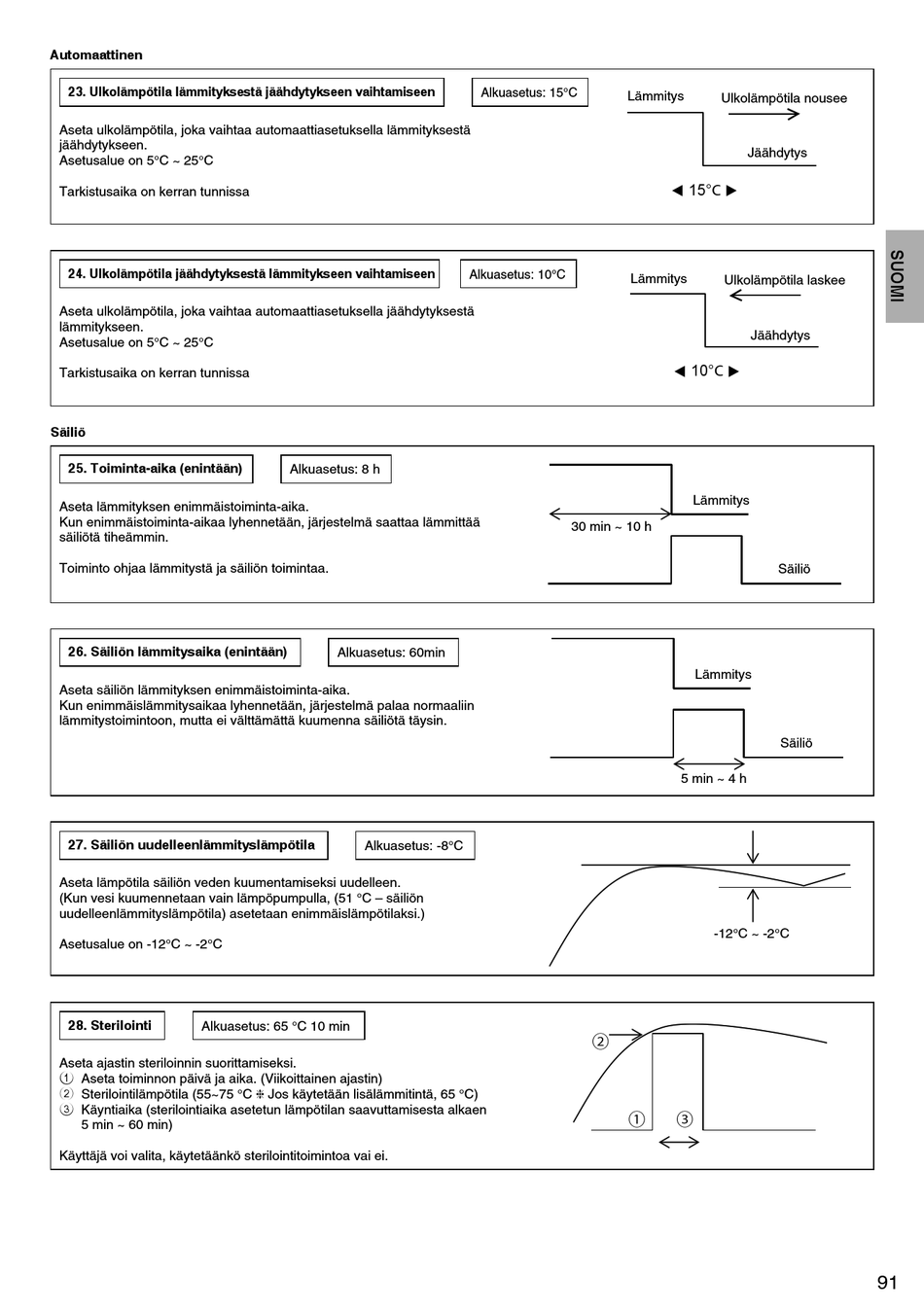 Automaattinen

23. Ulkolämpötila lämmityksestä jäähdytykseen vaihtamiseen

Alkuasetus: 15°C

Aseta ulkolämpötila, joka vaihtaa automaattiasetuksella lämmityksestä jäähdytykseen.
Asetusalue on 5°C ~ 25°C

Tarkistusaika on kerran tunnissa

Lämmitys
Ulkolämpötila nousee
Jäähdytys
◀ 15°C ▶

SUOMI

24. Ulkolämpötila jäähdytyksestä lämmitykseen vaihtamiseen

Alkuasetus: 10°C

Aseta ulkolämpötila, joka vaihtaa automaattiasetuksella jäähdytyksestä lämmitykseen.
Asetusalue on 5°C ~ 25°C

Tarkistusaika on kerran tunnissa

Lämmitys
Ulkolämpötila laskee
Jäähdytys
◀ 10°C ▶

Säiliö

25. Toiminta-aika (enintään)

Alkuasetus: 8 h

Aseta lämmityksen enimmäistoiminta-aika.
Kun enimmäistoiminta-aikaa lyhennetään, järjestelmä saattaa lämmittää säiliötä tiheämmin.

Toiminto ohjaa lämmitystä ja säiliön toimintaa.

Lämmitys
30 min ~ 10 h
Säiliö

26. Säiliön lämmitysaika (enintään)

Alkuasetus: 60min

Aseta säiliön lämmityksen enimmäistoiminta-aika.
Kun enimmäislämmitysaikaa lyhennetään, järjestelmä palaa normaaliin lämmitystoimintoon, mutta ei välttämättä kuumenna säiliötä täysin.

Lämmitys
Säiliö
5 min ~ 4 h

27. Säiliön uudelleenlämmityslämpötila

Alkuasetus: -8°C

Aseta lämpötila säiliön veden kuumentamiseksi uudelleen.
(Kun vesi kuumennetaan vain lämpöpumpulla, (51 °C – säiliön uudelleenlämmityslämpötila) asetetaan enimmäislämpötilaksi.)

Asetusalue on -12°C ~ -2°C

-12°C ~ -2°C

28. Sterilointi

Alkuasetus: 65 °C 10 min

Aseta ajastin steriloinnin suorittamiseksi.
① Aseta toiminnon päivä ja aika. (Viikoittainen ajastin)
② Sterilointilämpötila (55~75 °C ※ Jos käytetään lisälämmitintä, 65 °C)
③ Käyntiaika (sterilointiaika asetetun lämpötilan saavuttamisesta alkaen 5 min ~ 60 min)

Käyttäjä voi valita, käytetäänkö sterilointitoimintoa vai ei.

②
①
③

91